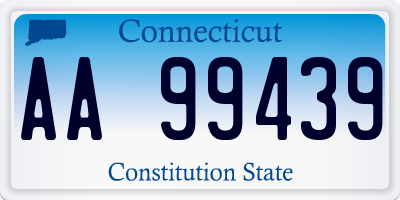 Connecticut

AA 99439

Constitution State